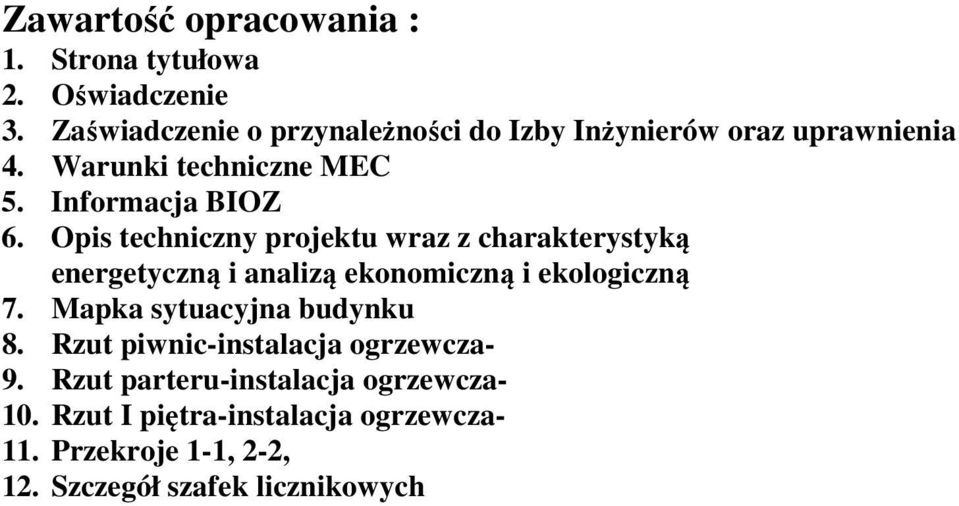 Zawartość opracowania :
1. Strona tytułowa
2. Oświadczenie
3. Zaświadczenie o przynależności do Izby Inżynierów oraz uprawnienia
4. Warunki techniczne MEC
5. Informacja BIOZ
6. Opis techniczny projektu wraz z charakterystyką energetyczną i analizą ekonomiczną i ekologiczną
7. Mapka sytuacyjna budynku
8. Rzut piwnic-instalacja ogrzewcza-
9. Rzut parteru-instalacja ogrzewcza-
10. Rzut I piętra-instalacja ogrzewcza-
11. Przekroje 1-1, 2-2,
12. Szczegół szafek licznikowych